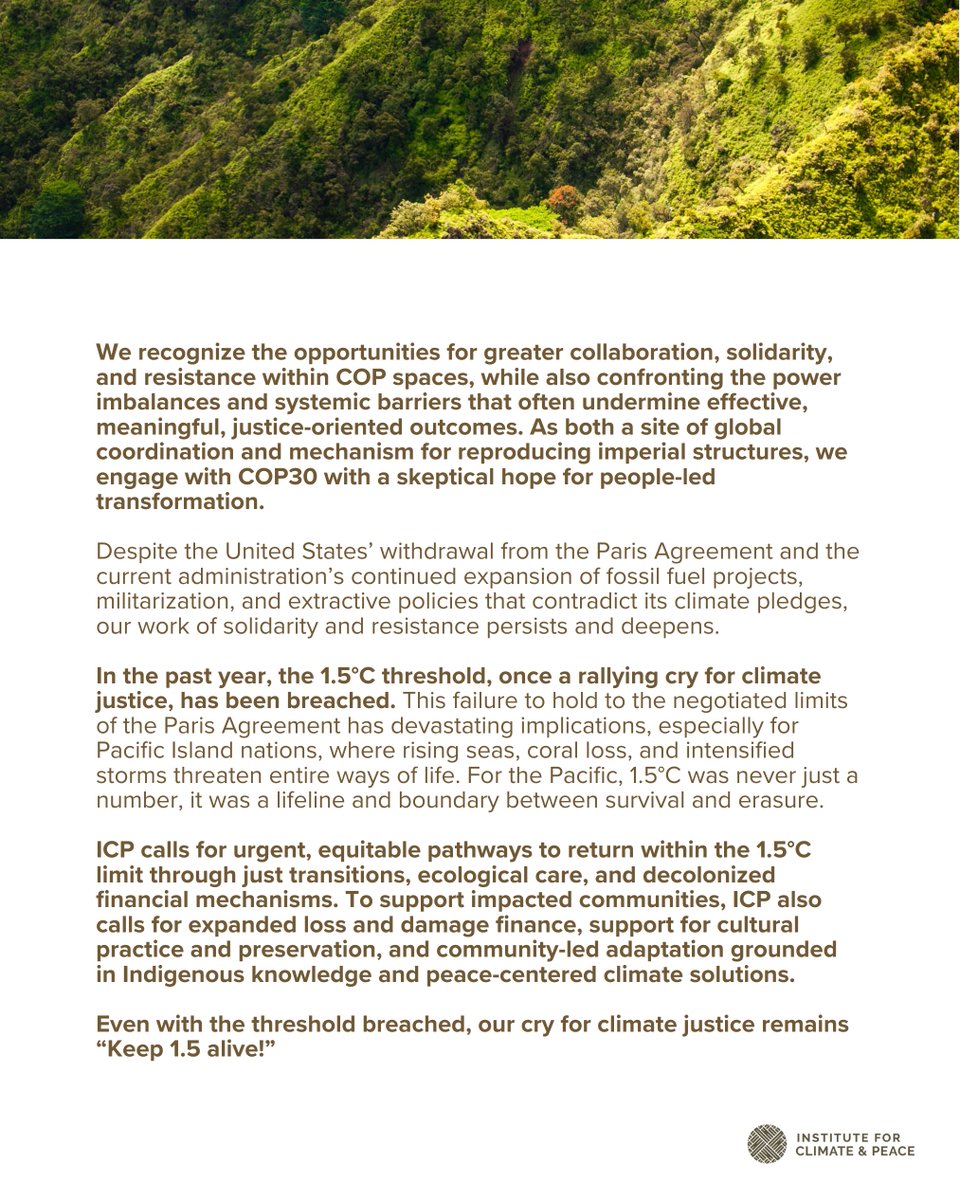 We recognize the opportunities for greater collaboration, solidarity, and resistance within COP spaces, while also confronting the power imbalances and systemic barriers that often undermine effective, meaningful, justice-oriented outcomes. As both a site of global coordination and mechanism for reproducing imperial structures, we engage with COP30 with a skeptical hope for people-led transformation.

Despite the United States' withdrawal from the Paris Agreement and the current administration's continued expansion of fossil fuel projects, militarization, and extractive policies that contradict its climate pledges, our work of solidarity and resistance persists and deepens.

In the past year, the 1.5°C threshold, once a rallying cry for climate justice, has been breached. This failure to hold to the negotiated limits of the Paris Agreement has devastating implications, especially for Pacific Island nations, where rising seas, coral loss, and intensified storms threaten entire ways of life. For the Pacific, 1.5°C was never just a number, it was a lifeline and boundary between survival and erasure.

ICP calls for urgent, equitable pathways to return within the 1.5°C limit through just transitions, ecological care, and decolonized financial mechanisms. To support impacted communities, ICP also calls for expanded loss and damage finance, support for cultural practice and preservation, and community-led adaptation grounded in Indigenous knowledge and peace-centered climate solutions.

Even with the threshold breached, our cry for climate justice remains "Keep 1.5 alive!"

INSTITUTE FOR CLIMATE & PEACE